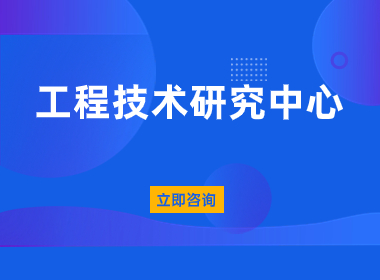 工程技术研究中心

立即咨询